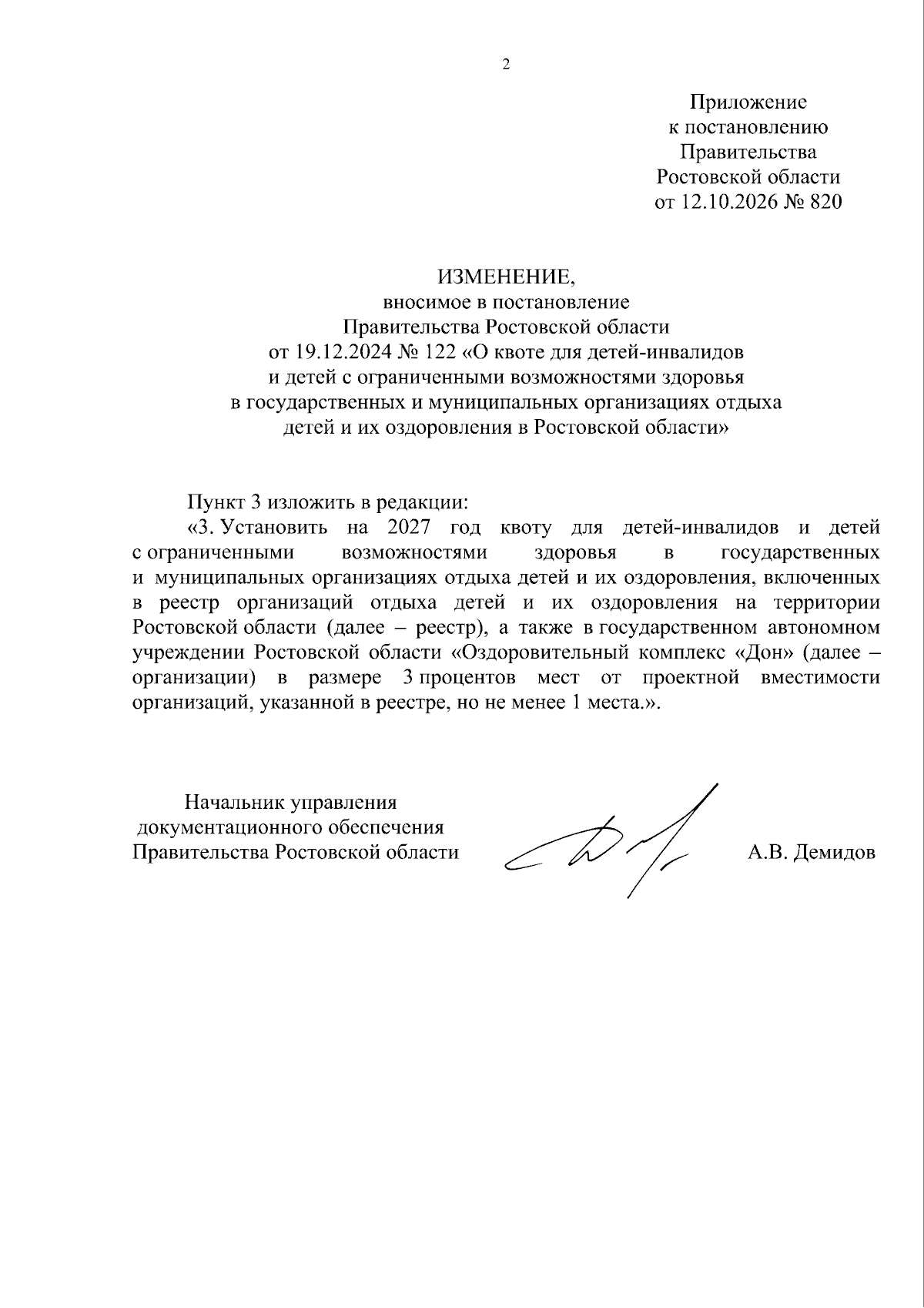 2

Приложение
к постановлению
Правительства
Ростовской области
от 12.10.2026 № 820

ИЗМЕНЕНИЕ,
вносимое в постановление
Правительства Ростовской области
от 19.12.2024 № 122 «О квоте для детей-инвалидов
и детей с ограниченными возможностями здоровья
в государственных и муниципальных организациях отдыха
детей и их оздоровления в Ростовской области»

Пункт 3 изложить в редакции:

«3. Установить на 2027 год квоту для детей-инвалидов и детей с ограниченными возможностями здоровья в государственных и муниципальных организациях отдыха детей и их оздоровления, включенных в реестр организаций отдыха детей и их оздоровления на территории Ростовской области (далее – реестр), а также в государственном автономном учреждении Ростовской области «Оздоровительный комплекс «Дон» (далее – организации) в размере 3 процентов мест от проектной вместимости организаций, указанной в реестре, но не менее 1 места.».

Начальник управления
документационного обеспечения
Правительства Ростовской области

А.В. Демидов